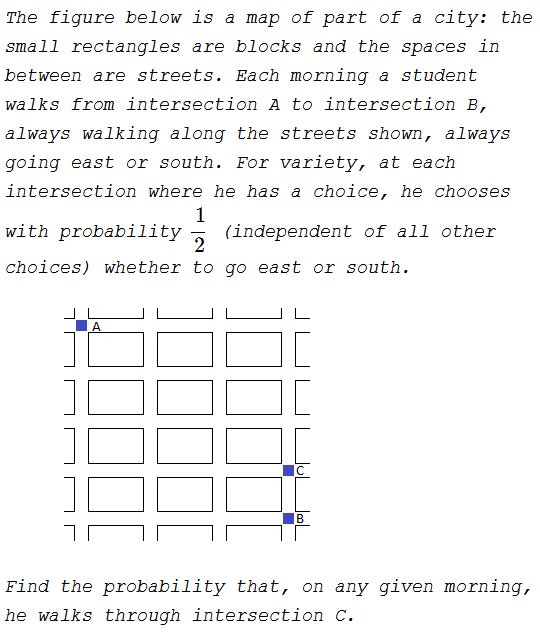 The figure below is a map of part of a city: the small rectangles are blocks and the spaces in between are streets. Each morning a student walks from intersection A to intersection B, always walking along the streets shown, always going east or south. For variety, at each intersection where he has a choice, he chooses with probability $\frac{1}{2}$ (independent of all other choices) whether to go east or south.

A

C

B

Find the probability that, on any given morning, he walks through intersection C.